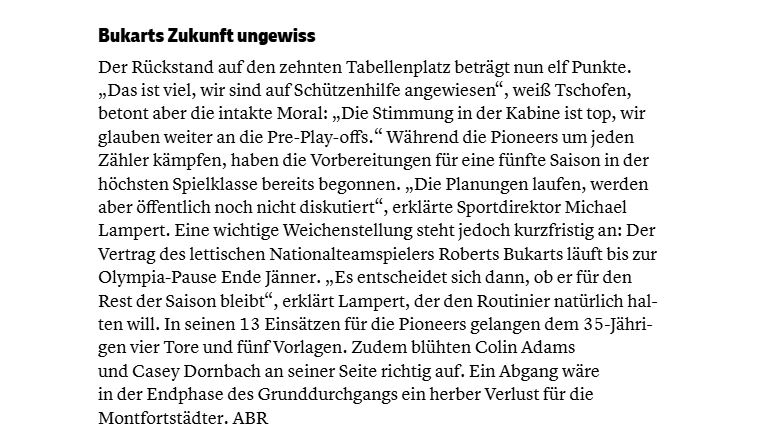 Bukarts Zukunft ungewiss

Der Rückstand auf den zehnten Tabellenplatz beträgt nun elf Punkte. „Das ist viel, wir sind auf Schützenhilfe angewiesen“, weiß Tschofen, betont aber die intakte Moral: „Die Stimmung in der Kabine ist top, wir glauben weiter an die Pre-Play-offs.“ Während die Pioneers um jeden Zähler kämpfen, haben die Vorbereitungen für eine fünfte Saison in der höchsten Spielklasse bereits begonnen. „Die Planungen laufen, werden aber öffentlich noch nicht diskutiert“, erklärte Sportdirektor Michael Lampert. Eine wichtige Weichenstellung steht jedoch kurzfristig an: Der Vertrag des lettischen Nationalteamspielers Roberts Bukarts läuft bis zur Olympia-Pause Ende Jänner. „Es entscheidet sich dann, ob er für den Rest der Saison bleibt“, erklärt Lampert, der den Routinier natürlich halten will. In seinen 13 Einsätzen für die Pioneers gelangen dem 35-Jährigen vier Tore und fünf Vorlagen. Zudem blühten Colin Adams und Casey Dornbach an seiner Seite richtig auf. Ein Abgang wäre in der Endphase des Grunddurchgangs ein herber Verlust für die Montfortstädter. ABR